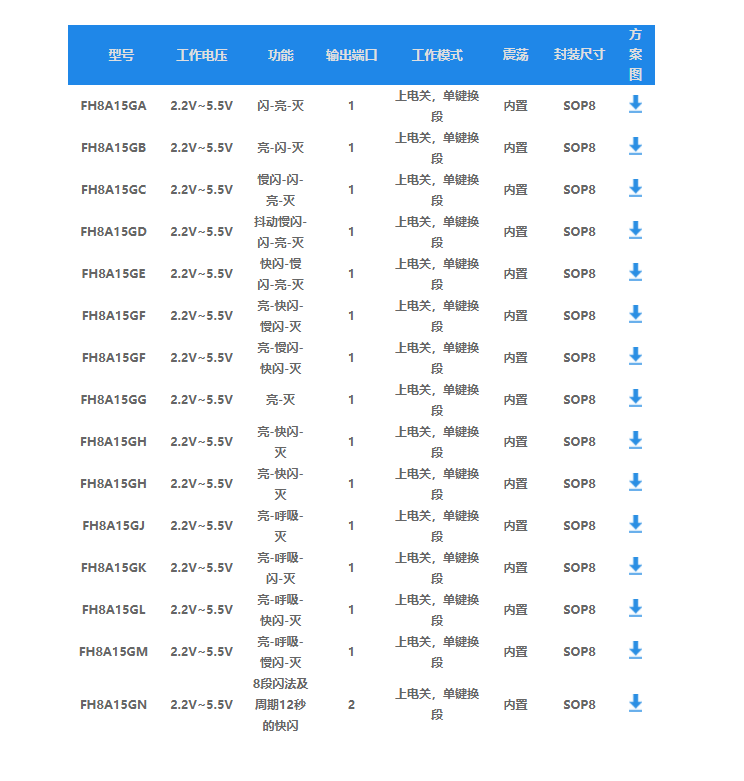 | 型号 | 工作电压 | 功能 | 输出端口 | 工作模式 | 震荡 | 封装尺寸 | 方案图 |
|---|---|---|---|---|---|---|---|
| FH8A15GA | 2.2V~5.5V | 闪-亮-灭 | 1 | 上电关，单键换段 | 内置 | SOP8 | |
| FH8A15GB | 2.2V~5.5V | 亮-闪-灭 | 1 | 上电关，单键换段 | 内置 | SOP8 | |
| FH8A15GC | 2.2V~5.5V | 慢闪-闪-亮-灭 | 1 | 上电关，单键换段 | 内置 | SOP8 | |
| FH8A15GD | 2.2V~5.5V | 抖动慢闪-闪-亮-灭 | 1 | 上电关，单键换段 | 内置 | SOP8 | |
| FH8A15GE | 2.2V~5.5V | 快闪-慢闪-亮-灭 | 1 | 上电关，单键换段 | 内置 | SOP8 | |
| FH8A15GF | 2.2V~5.5V | 亮-快闪-慢闪-灭 | 1 | 上电关，单键换段 | 内置 | SOP8 | |
| FH8A15GF | 2.2V~5.5V | 亮-慢闪-快闪-灭 | 1 | 上电关，单键换段 | 内置 | SOP8 | |
| FH8A15GG | 2.2V~5.5V | 亮-灭 | 1 | 上电关，单键换段 | 内置 | SOP8 | |
| FH8A15GH | 2.2V~5.5V | 亮-快闪-灭 | 1 | 上电关，单键换段 | 内置 | SOP8 | |
| FH8A15GH | 2.2V~5.5V | 亮-快闪-灭 | 1 | 上电关，单键换段 | 内置 | SOP8 | |
| FH8A15GJ | 2.2V~5.5V | 亮-呼吸-灭 | 1 | 上电关，单键换段 | 内置 | SOP8 | |
| FH8A15GK | 2.2V~5.5V | 亮-呼吸-闪-灭 | 1 | 上电关，单键换段 | 内置 | SOP8 | |
| FH8A15GL | 2.2V~5.5V | 亮-呼吸-快闪-灭 | 1 | 上电关，单键换段 | 内置 | SOP8 | |
| FH8A15GM | 2.2V~5.5V | 亮-呼吸-慢闪-灭 | 1 | 上电关，单键换段 | 内置 | SOP8 | |
| FH8A15GN | 2.2V~5.5V | 8段闪法及周期12秒的快闪 | 2 | 上电关，单键换段 | 内置 | SOP8 | |